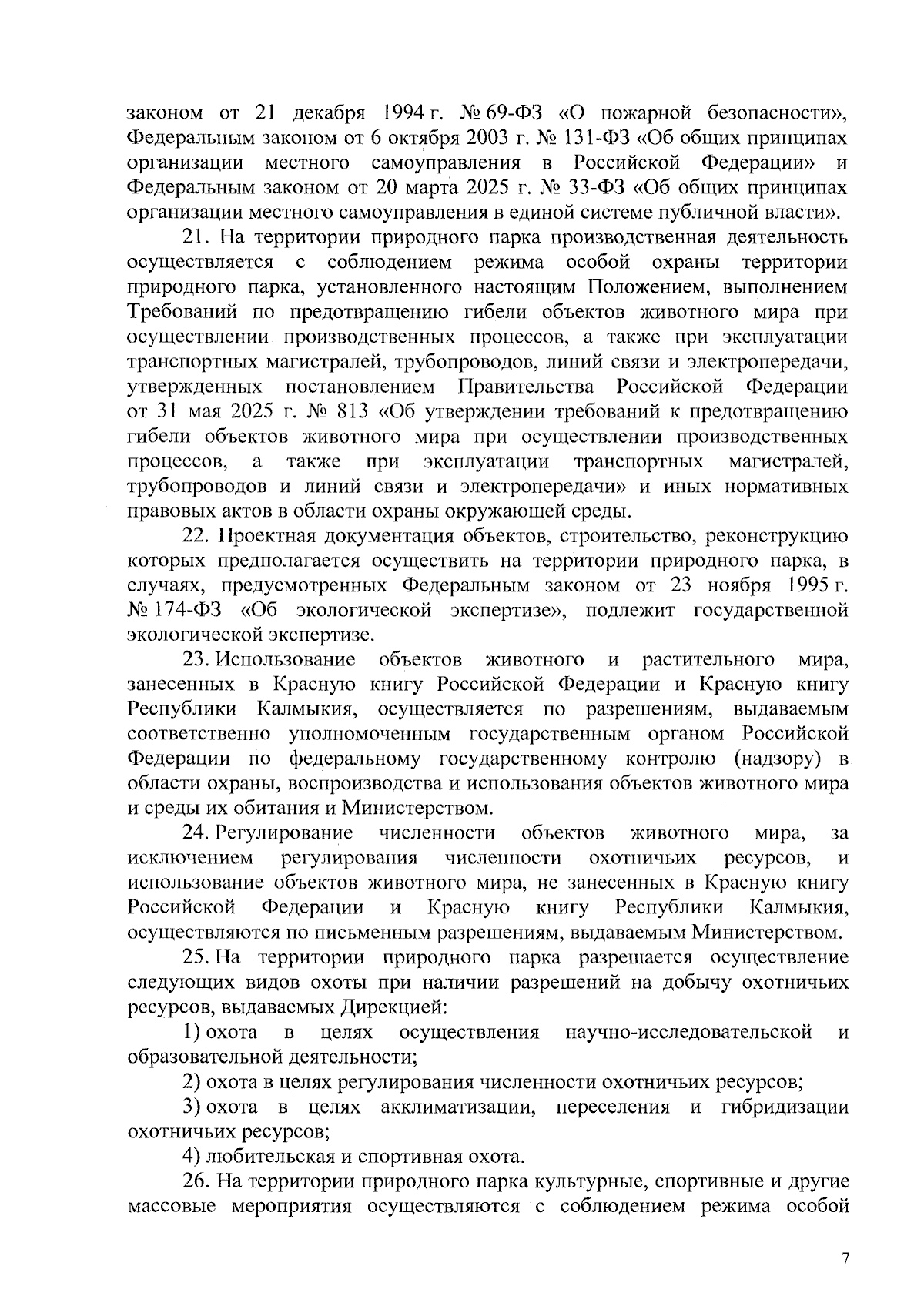 законом от 21 декабря 1994 г. № 69-ФЗ «О пожарной безопасности», Федеральным законом от 6 октября 2003 г. № 131-ФЗ «Об общих принципах организации местного самоуправления в Российской Федерации» и Федеральным законом от 20 марта 2025 г. № 33-ФЗ «Об общих принципах организации местного самоуправления в единой системе публичной власти».

21. На территории природного парка производственная деятельность осуществляется с соблюдением режима особой охраны территории природного парка, установленного настоящим Положением, выполнением Требований по предотвращению гибели объектов животного мира при осуществлении производственных процессов, а также при эксплуатации транспортных магистралей, трубопроводов, линий связи и электропередачи, утвержденных постановлением Правительства Российской Федерации от 31 мая 2025 г. № 813 «Об утверждении требований к предотвращению гибели объектов животного мира при осуществлении производственных процессов, а также при эксплуатации транспортных магистралей, трубопроводов и линий связи и электропередачи» и иных нормативных правовых актов в области охраны окружающей среды.

22. Проектная документация объектов, строительство, реконструкцию которых предполагается осуществить на территории природного парка, в случаях, предусмотренных Федеральным законом от 23 ноября 1995 г. № 174-ФЗ «Об экологической экспертизе», подлежит государственной экологической экспертизе.

23. Использование объектов животного и растительного мира, занесенных в Красную книгу Российской Федерации и Красную книгу Республики Калмыкия, осуществляется по разрешениям, выдаваемым соответственно уполномоченным государственным органом Российской Федерации по федеральному государственному контролю (надзору) в области охраны, воспроизводства и использования объектов животного мира и среды их обитания и Министерством.

24. Регулирование численности объектов животного мира, за исключением регулирования численности охотничьих ресурсов, и использование объектов животного мира, не занесенных в Красную книгу Российской Федерации и Красную книгу Республики Калмыкия, осуществляются по письменным разрешениям, выдаваемым Министерством.

25. На территории природного парка разрешается осуществление следующих видов охоты при наличии разрешений на добычу охотничьих ресурсов, выдаваемых Дирекцией:

1) охота в целях осуществления научно-исследовательской и образовательной деятельности;

2) охота в целях регулирования численности охотничьих ресурсов;

3) охота в целях акклиматизации, переселения и гибридизации охотничьих ресурсов;

4) любительская и спортивная охота.

26. На территории природного парка культурные, спортивные и другие массовые мероприятия осуществляются с соблюдением режима особой

7